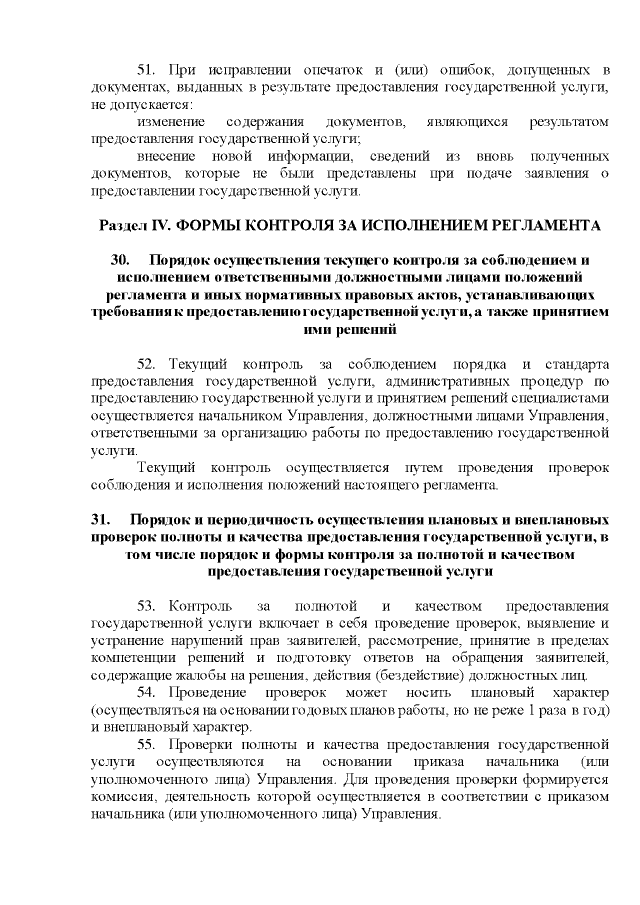 51. При исправлении опечаток и (или) ошибок, допущенных в документах, выданных в результате предоставления государственной услуги, не допускается:

изменение содержания документов, являющихся результатом предоставления государственной услуги;

внесение новой информации, сведений из вновь полученных документов, которые не были представлены при подаче заявления о предоставлении государственной услуги.

Раздел IV. ФОРМЫ КОНТРОЛЯ ЗА ИСПОЛНЕНИЕМ РЕГЛАМЕНТА

30. Порядок осуществления текущего контроля за соблюдением и исполнением ответственными должностными лицами положений регламента и иных нормативных правовых актов, устанавливающих требования к предоставлению государственной услуги, а также принятием ими решений

52. Текущий контроль за соблюдением порядка и стандарта предоставления государственной услуги, административных процедур по предоставлению государственной услуги и принятием решений специалистами осуществляется начальником Управления, должностными лицами Управления, ответственными за организацию работы по предоставлению государственной услуги.

Текущий контроль осуществляется путем проведения проверок соблюдения и исполнения положений настоящего регламента.

31. Порядок и периодичность осуществления плановых и внеплановых проверок полноты и качества предоставления государственной услуги, в том числе порядок и формы контроля за полнотой и качеством предоставления государственной услуги

53. Контроль за полнотой и качеством предоставления государственной услуги включает в себя проведение проверок, выявление и устранение нарушений прав заявителей, рассмотрение, принятие в пределах компетенции решений и подготовку ответов на обращения заявителей, содержащие жалобы на решения, действия (бездействие) должностных лиц.

54. Проведение проверок может носить плановый характер (осуществляться на основании годовых планов работы, но не реже 1 раза в год) и внеплановый характер.

55. Проверки полноты и качества предоставления государственной услуги осуществляются на основании приказа начальника (или уполномоченного лица) Управления. Для проведения проверки формируется комиссия, деятельность которой осуществляется в соответствии с приказом начальника (или уполномоченного лица) Управления.